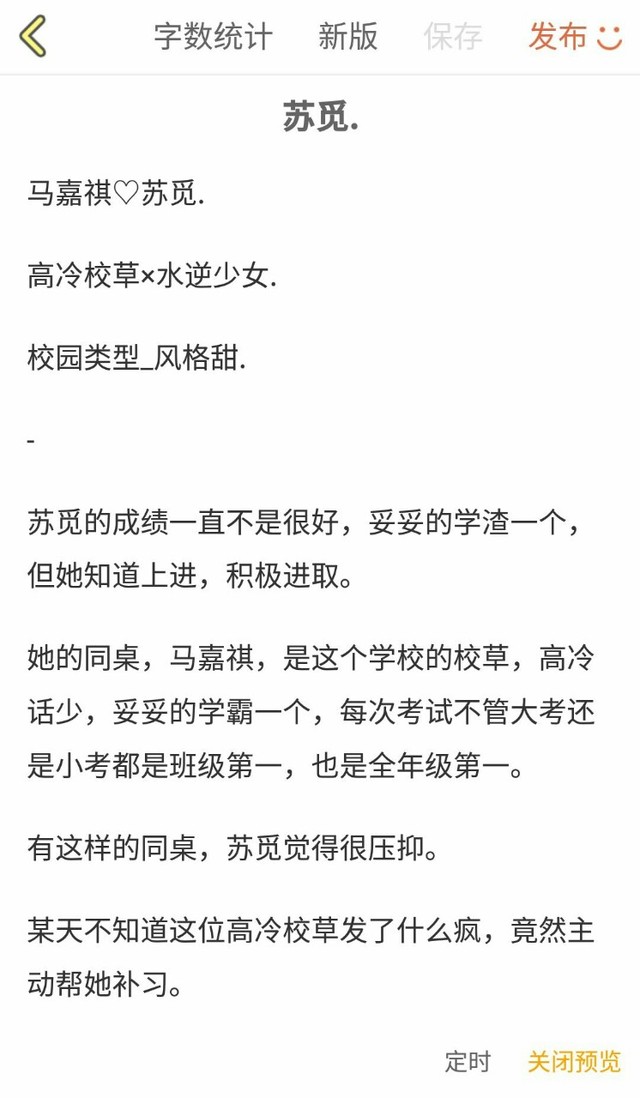 字数统计 新版 保存 发布

苏觅.

马嘉祺♡苏觅.

高冷校草×水逆少女.

校园类型_风格甜.

-

苏觅的成绩一直不是很好，妥妥的学渣一个，但她知道上进，积极进取。

她的同桌，马嘉祺，是这个学校的校草，高冷话少，妥妥的学霸一个，每次考试不管大考还是小考都是班级第一，也是全年级第一。

有这样的同桌，苏觅觉得很压抑。

某天不知道这位高冷校草发了什么疯，竟然主动帮她补习。

定时 关闭预览